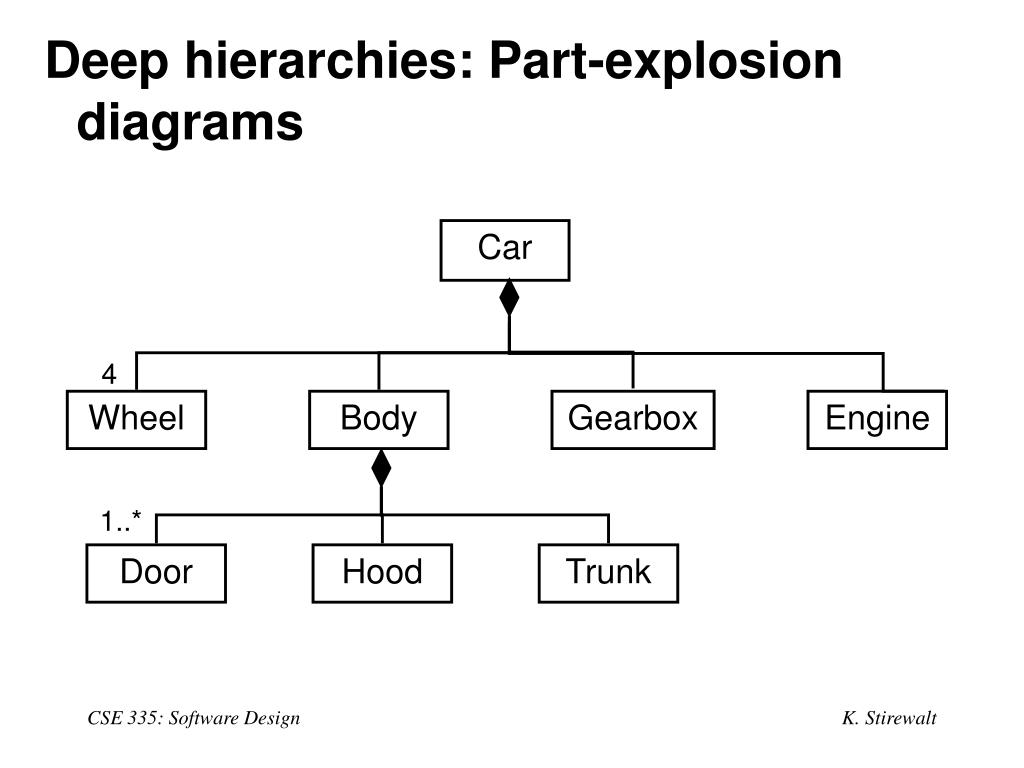 Deep hierarchies: Part-explosion diagrams

Car

4

Wheel

Body

Gearbox

Engine

1..*

Door

Hood

Trunk

CSE 335: Software Design

K. Stirewalt